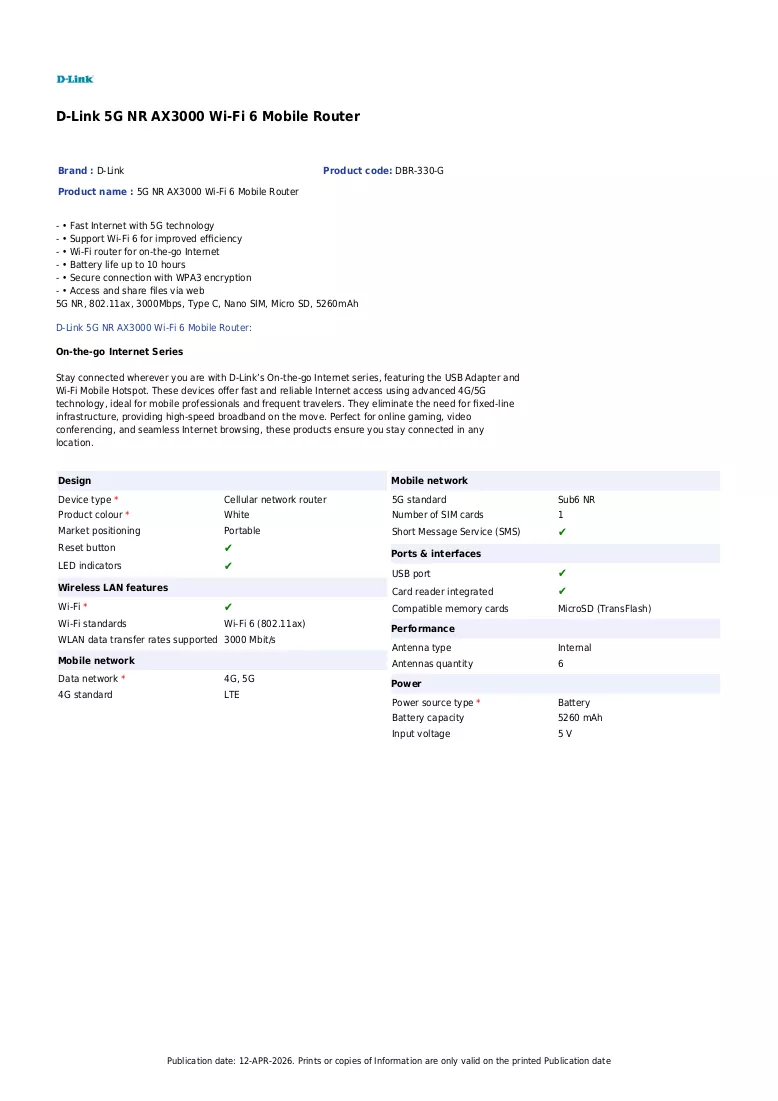 D-Link

D-Link 5G NR AX3000 Wi-Fi 6 Mobile Router

Brand : D-Link

Product code: DBR-330-G

Product name : 5G NR AX3000 Wi-Fi 6 Mobile Router

- • Fast Internet with 5G technology
- • Support Wi-Fi 6 for improved efficiency
- • Wi-Fi router for on-the-go Internet
- • Battery life up to 10 hours
- • Secure connection with WPA3 encryption
- • Access and share files via web
5G NR, 802.11ax, 3000Mbps, Type C, Nano SIM, Micro SD, 5260mAh

D-Link 5G NR AX3000 Wi-Fi 6 Mobile Router:

On-the-go Internet Series

Stay connected wherever you are with D-Link's On-the-go Internet series, featuring the USB Adapter and Wi-Fi Mobile Hotspot. These devices offer fast and reliable Internet access using advanced 4G/5G technology, ideal for mobile professionals and frequent travelers. They eliminate the need for fixed-line infrastructure, providing high-speed broadband on the move. Perfect for online gaming, video conferencing, and seamless Internet browsing, these products ensure you stay connected in any location.

Design
Device type * Cellular network router
Product colour * White
Market positioning Portable
Reset button ✔
LED indicators ✔

Wireless LAN features
Wi-Fi * ✔
Wi-Fi standards Wi-Fi 6 (802.11ax)
WLAN data transfer rates supported 3000 Mbit/s

Mobile network
Data network * 4G, 5G
4G standard LTE

Mobile network
5G standard Sub6 NR
Number of SIM cards 1
Short Message Service (SMS) ✔

Ports & interfaces
USB port ✔
Card reader integrated ✔
Compatible memory cards MicroSD (TransFlash)

Performance
Antenna type Internal
Antennas quantity 6

Power
Power source type * Battery
Battery capacity 5260 mAh
Input voltage 5 V

Publication date: 12-APR-2026. Prints or copies of Information are only valid on the printed Publication date